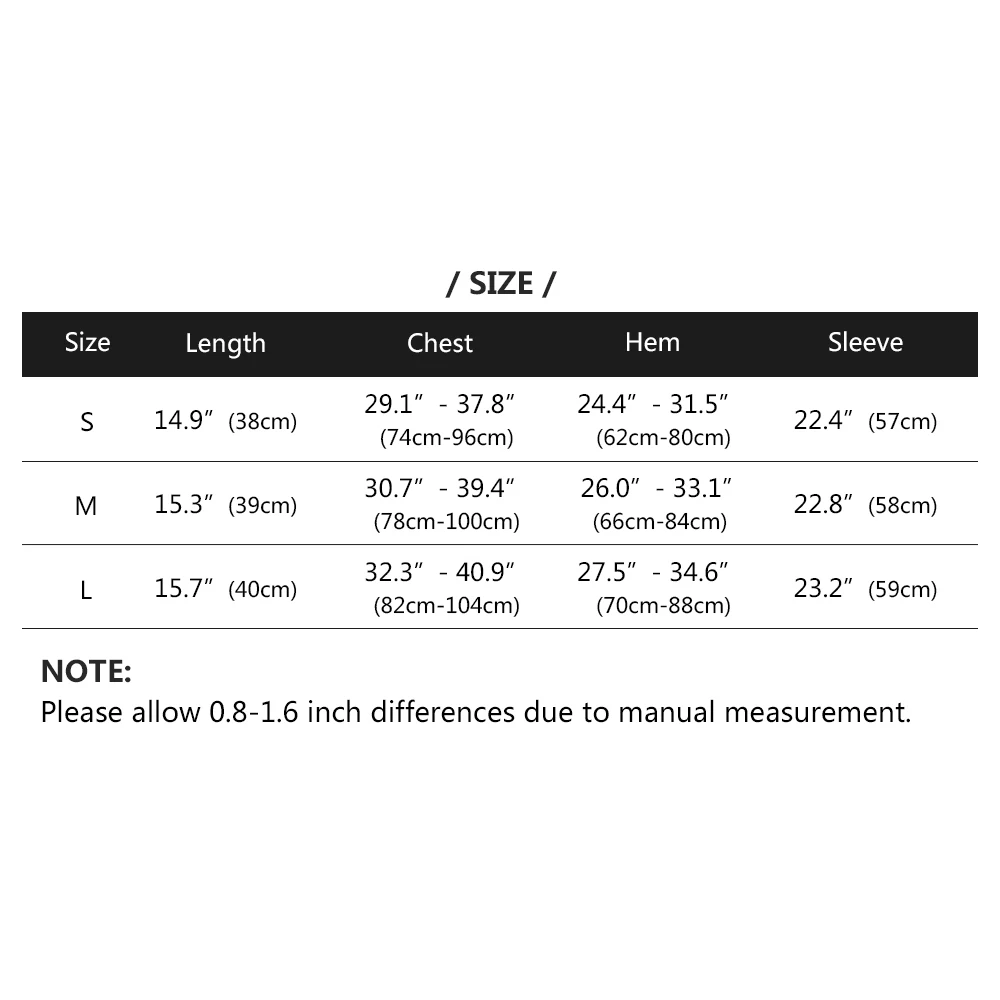 / SIZE /

| Size | Length | Chest | Hem | Sleeve |
|---|---|---|---|---|
| S | 14.9″ (38cm) | 29.1″ - 37.8″ (74cm-96cm) | 24.4″ - 31.5″ (62cm-80cm) | 22.4″ (57cm) |
| M | 15.3″ (39cm) | 30.7″ - 39.4″ (78cm-100cm) | 26.0″ - 33.1″ (66cm-84cm) | 22.8″ (58cm) |
| L | 15.7″ (40cm) | 32.3″ - 40.9″ (82cm-104cm) | 27.5″ - 34.6″ (70cm-88cm) | 23.2″ (59cm) |

NOTE:
Please allow 0.8-1.6 inch differences due to manual measurement.